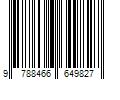 9 788466 649827